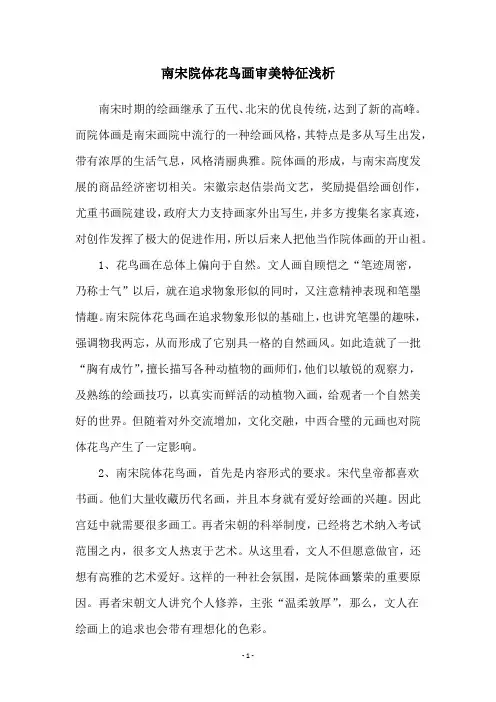 南宋院体花鸟画审美特征浅析

南宋时期的绘画继承了五代、北宋的优良传统，达到了新的高峰。而院体画是南宋画院中流行的一种绘画风格，其特点是多从写生出发，带有浓厚的生活气息，风格清丽典雅。院体画的形成，与南宋高度发展的商品经济密切相关。宋徽宗赵佶崇尚文艺，奖励提倡绘画创作，尤重书画院建设，政府大力支持画家外出写生，并多方搜集名家真迹，对创作发挥了极大的促进作用，所以后来人把他当作院体画的开山祖。

1、花鸟画在总体上偏向于自然。文人画自顾恺之“笔迹周密，乃称士气”以后，就在追求物象形似的同时，又注意精神表现和笔墨情趣。南宋院体花鸟画在追求物象形似的基础上，也讲究笔墨的趣味，强调物我两忘，从而形成了它别具一格的自然画风。如此造就了一批“胸有成竹”，擅长描写各种动植物的画师们，他们以敏锐的观察力，及熟练的绘画技巧，以真实而鲜活的动植物入画，给观者一个自然美好的世界。但随着对外交流增加，文化交融，中西合璧的元画也对院体花鸟产生了一定影响。

2、南宋院体花鸟画，首先是内容形式的要求。宋代皇帝都喜欢书画。他们大量收藏历代名画，并且本身就有爱好绘画的兴趣。因此宫廷中就需要很多画工。再者宋朝的科举制度，已经将艺术纳入考试范围之内，很多文人热衷于艺术。从这里看，文人不但愿意做官，还想有高雅的艺术爱好。这样的一种社会氛围，是院体画繁荣的重要原因。再者宋朝文人讲究个人修养，主张“温柔敦厚”，那么，文人在绘画上的追求也会带有理想化的色彩。

- 1 -